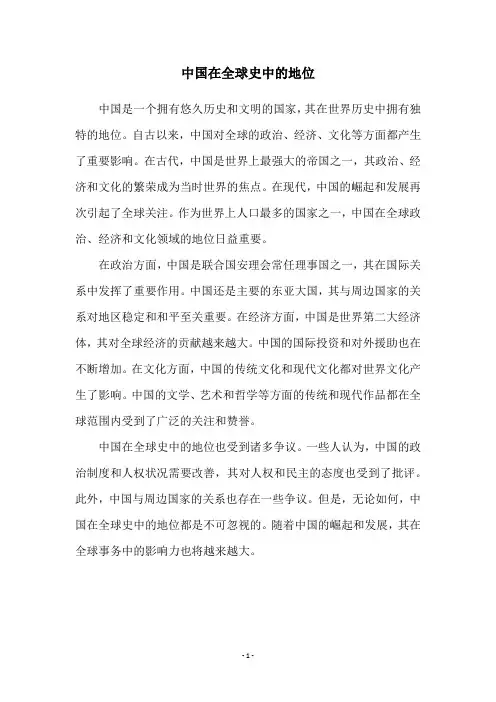 中国在全球史中的地位

中国是一个拥有悠久历史和文明的国家，其在世界历史中拥有独特的地位。自古以来，中国对全球的政治、经济、文化等方面都产生了重要影响。在古代，中国是世界上最强大的帝国之一，其政治、经济和文化的繁荣成为当时世界的焦点。在现代，中国的崛起和发展再次引起了全球关注。作为世界上人口最多的国家之一，中国在全球政治、经济和文化领域的地位日益重要。

在政治方面，中国是联合国安理会常任理事国之一，其在国际关系中发挥了重要作用。中国还是主要的东亚大国，其与周边国家的关系对地区稳定和和平至关重要。在经济方面，中国是世界第二大经济体，其对全球经济的贡献越来越大。中国的国际投资和对外援助也在不断增加。在文化方面，中国的传统文化和现代文化都对世界文化产生了影响。中国的文学、艺术和哲学等方面的传统和现代作品都在全球范围内受到了广泛的关注和赞誉。

中国在全球史中的地位也受到诸多争议。一些人认为，中国的政治制度和人权状况需要改善，其对人权和民主的态度也受到了批评。此外，中国与周边国家的关系也存在一些争议。但是，无论如何，中国在全球史中的地位都是不可忽视的。随着中国的崛起和发展，其在全球事务中的影响力也将越来越大。

- 1 -